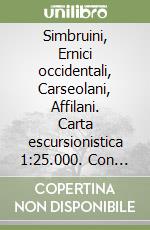 unilibro

Simbruini, Ernici occidentali, Carseolani, Affilani. Carta escursionistica 1:25.000. Con…

COPERTINA NON DISPONIBILE